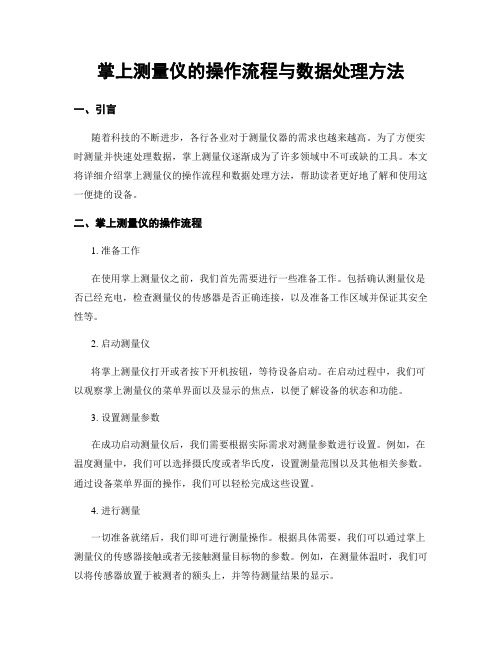 掌上测量仪的操作流程与数据处理方法

一、引言

随着科技的不断进步，各行各业对于测量仪器的需求也越来越高。为了方便实时测量并快速处理数据，掌上测量仪逐渐成为了许多领域中不可或缺的工具。本文将详细介绍掌上测量仪的操作流程和数据处理方法，帮助读者更好地了解和使用这一便捷的设备。

二、掌上测量仪的操作流程

1. 准备工作

在使用掌上测量仪之前，我们首先需要进行一些准备工作。包括确认测量仪是否已经充电，检查测量仪的传感器是否正确连接，以及准备工作区域并保证其安全性等。

2. 启动测量仪

将掌上测量仪打开或者按下开机按钮，等待设备启动。在启动过程中，我们可以观察掌上测量仪的菜单界面以及显示的焦点，以便了解设备的状态和功能。

3. 设置测量参数

在成功启动测量仪后，我们需要根据实际需求对测量参数进行设置。例如，在温度测量中，我们可以选择摄氏度或者华氏度，设置测量范围以及其他相关参数。通过设备菜单界面的操作，我们可以轻松完成这些设置。

4. 进行测量

一切准备就绪后，我们即可进行测量操作。根据具体需要，我们可以通过掌上测量仪的传感器接触或者无接触测量目标物的参数。例如，在测量体温时，我们可以将传感器放置于被测者的额头上，并等待测量结果的显示。